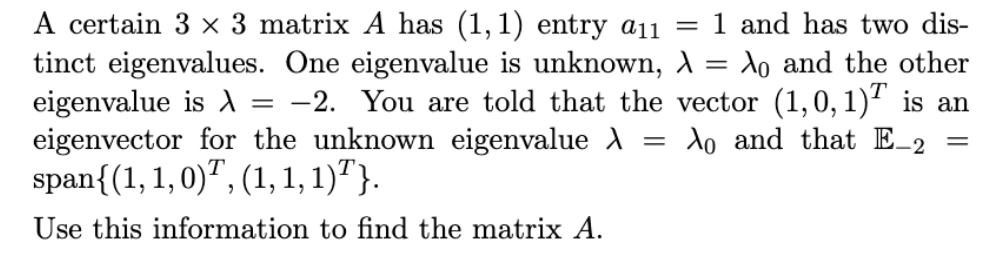 A certain $3 \times 3$ matrix $A$ has $(1,1)$ entry $a_{11} = 1$ and has two distinct eigenvalues. One eigenvalue is unknown, $\lambda = \lambda_0$ and the other eigenvalue is $\lambda = -2$. You are told that the vector $(1,0,1)^T$ is an eigenvector for the unknown eigenvalue $\lambda = \lambda_0$ and that $\mathbb{E}_{-2} = \text{span}\{(1,1,0)^T, (1,1,1)^T\}$.

Use this information to find the matrix $A$.